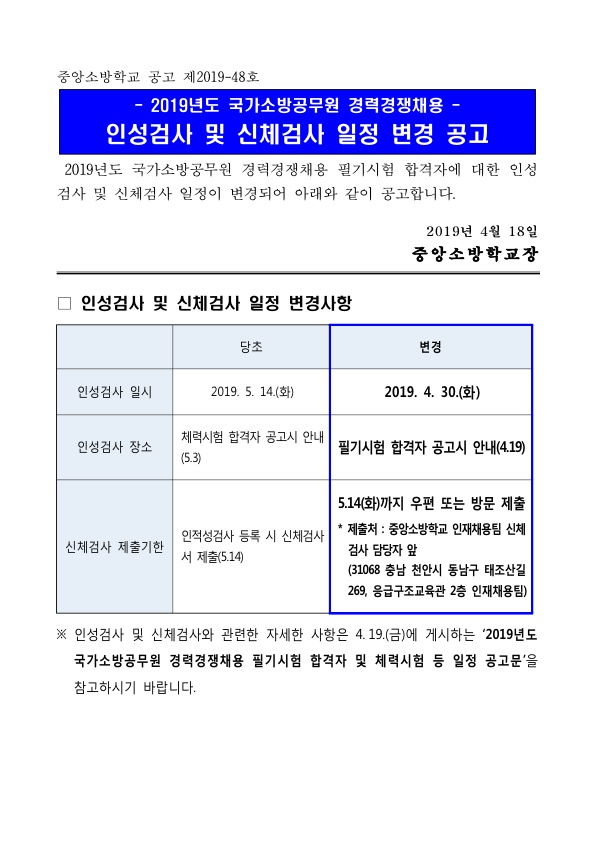 중앙소방학교 공고 제2019-48호

- 2019년도 국가소방공무원 경력경쟁채용 -
인성검사 및 신체검사 일정 변경 공고

2019년도 국가소방공무원 경력경쟁채용 필기시험 합격자에 대한 인성검사 및 신체검사 일정이 변경되어 아래와 같이 공고합니다.

2019년 4월 18일
중앙소방학교장

□ 인성검사 및 신체검사 일정 변경사항

| | 당초 | 변경 |
|---|---|---|
| 인성검사 일시 | 2019. 5. 14.(화) | 2019. 4. 30.(화) |
| 인성검사 장소 | 체력시험 합격자 공고시 안내 (5.3) | 필기시험 합격자 공고시 안내(4.19) |
| 신체검사 제출기한 | 인적성검사 등록 시 신체검사서 제출(5.14) | 5.14(화)까지 우편 또는 방문 제출 * 제출처 : 중앙소방학교 인재채용팀 신체검사 담당자 앞 (31068 충남 천안시 동남구 태조산길 269, 응급구조교육관 2층 인재채용팀) |

※ 인성검사 및 신체검사와 관련한 자세한 사항은 4. 19.(금)에 게시하는 '2019년도 국가소방공무원 경력경쟁채용 필기시험 합격자 및 체력시험 등 일정 공고문'을 참고하시기 바랍니다.